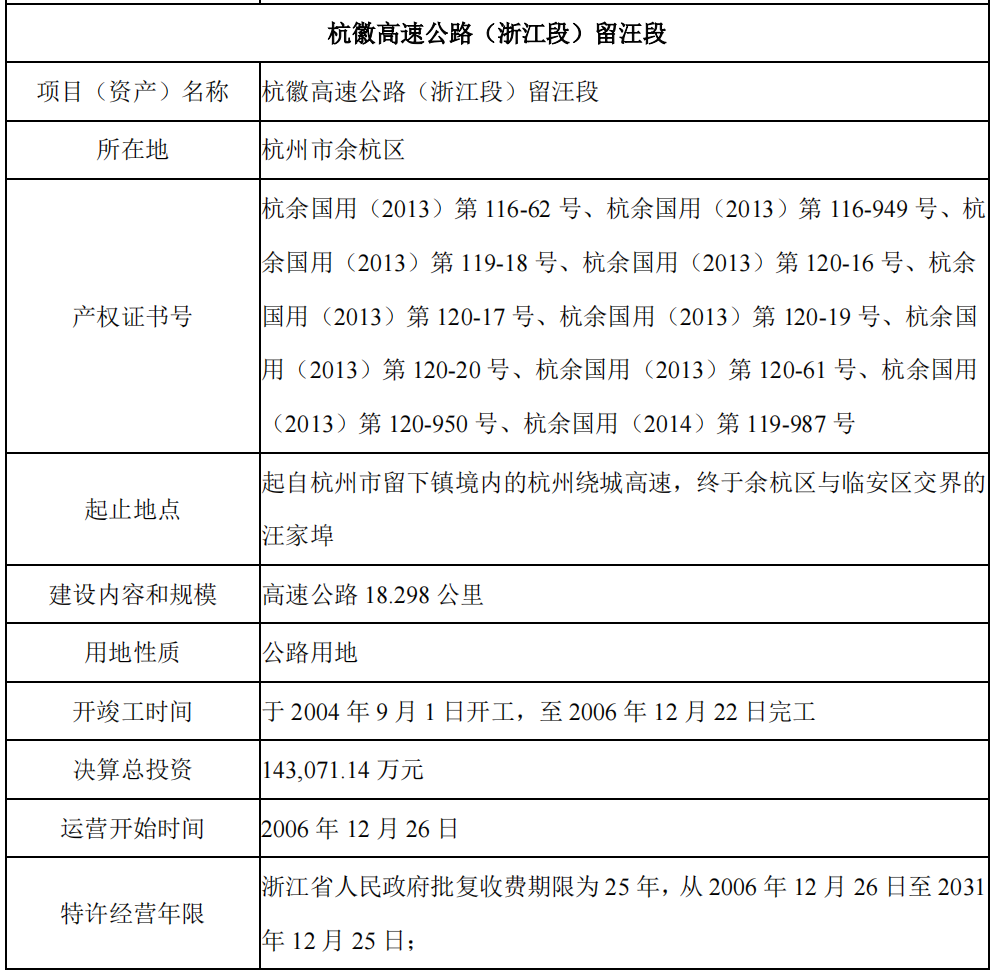 | 杭徽高速公路（浙江段）留汪段 | |
|---|---|
| 项目（资产）名称 | 杭徽高速公路（浙江段）留汪段 |
| 所在地 | 杭州市余杭区 |
| 产权证书号 | 杭余国用（2013）第 116-62 号、杭余国用（2013）第 116-949 号、杭余国用（2013）第 119-18 号、杭余国用（2013）第 120-16 号、杭余国用（2013）第 120-17 号、杭余国用（2013）第 120-19 号、杭余国用（2013）第 120-20 号、杭余国用（2013）第 120-61 号、杭余国用（2013）第 120-950 号、杭余国用（2014）第 119-987 号 |
| 起止地点 | 起自杭州市留下镇境内的杭州绕城高速，终于余杭区与临安区交界的汪家埠 |
| 建设内容和规模 | 高速公路 18.298 公里 |
| 用地性质 | 公路用地 |
| 开竣工时间 | 于 2004 年 9 月 1 日开工，至 2006 年 12 月 22 日完工 |
| 决算总投资 | 143,071.14 万元 |
| 运营开始时间 | 2006 年 12 月 26 日 |
| 特许经营年限 | 浙江省人民政府批复收费期限为 25 年，从 2006 年 12 月 26 日至 2031 年 12 月 25 日； |